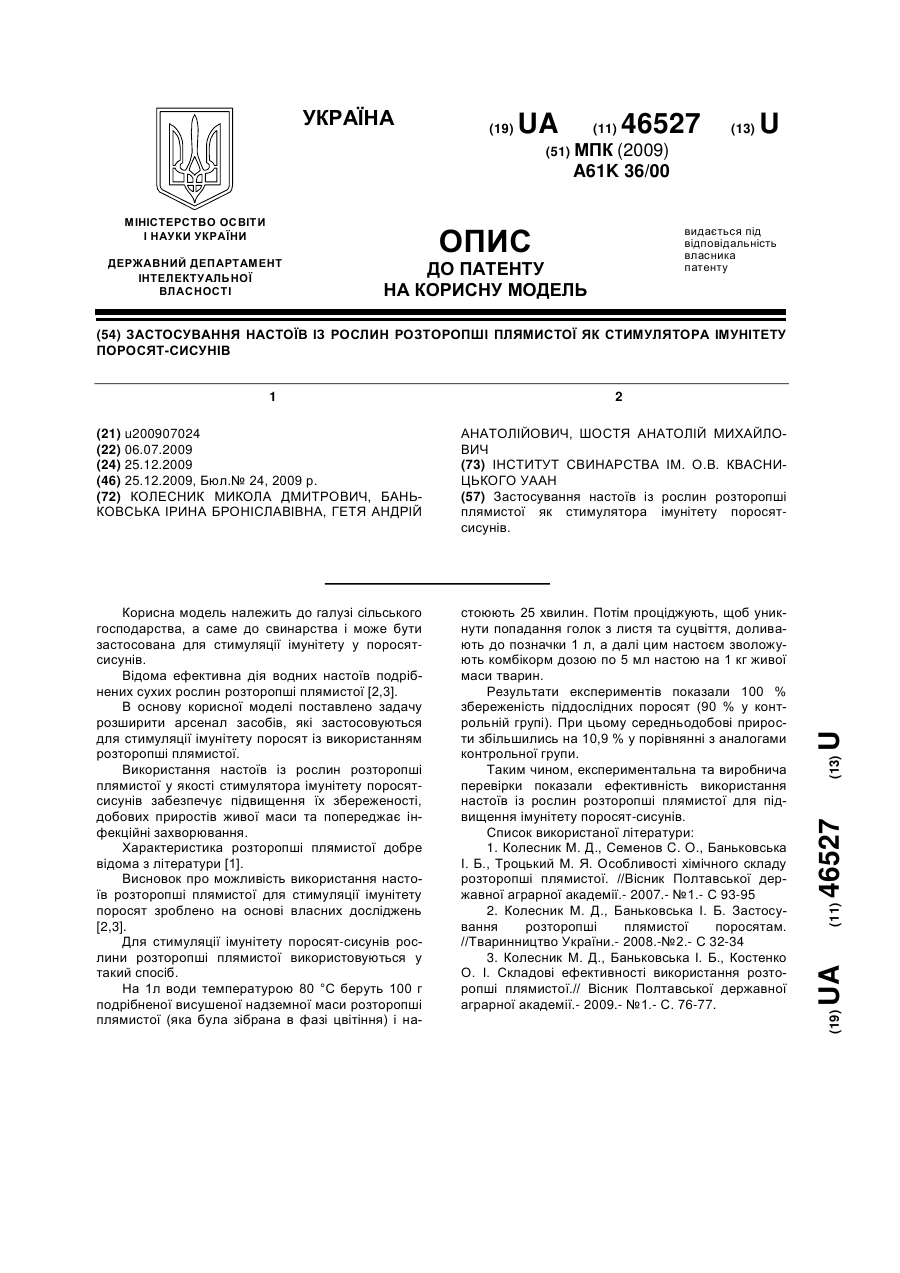 УКРАЇНА

(19) UA (11) 46527 (13) U

(51) МПК (2009)
A61K 36/00

МІНІСТЕРСТВО ОСВІТИ І НАУКИ УКРАЇНИ

ДЕРЖАВНИЙ ДЕПАРТАМЕНТ ІНТЕЛЕКТУАЛЬНОЇ ВЛАСНОСТІ

ОПИС
ДО ПАТЕНТУ
НА КОРИСНУ МОДЕЛЬ

видається під відповідальність власника патенту

(54) ЗАСТОСУВАННЯ НАСТОЇВ ІЗ РОСЛИН РОЗТОРОПШІ ПЛЯМИСТОЇ ЯК СТИМУЛЯТОРА ІМУНІТЕТУ ПОРОСЯТ-СИСУНІВ

1

(21) u200907024
(22) 06.07.2009
(24) 25.12.2009
(46) 25.12.2009, Бюл.№ 24, 2009 р.
(72) КОЛЕСНИК МИКОЛА ДМИТРОВИЧ, БАНЬКОВСЬКА ІРИНА БРОНІСЛАВІВНА, ГЕТЯ АНДРІЙ

2

АНАТОЛІЙОВИЧ, ШОСТЯ АНАТОЛІЙ МИХАЙЛОВИЧ
(73) ІНСТИТУТ СВИНАРСТВА ІМ. О.В. КВАСНИЦЬКОГО УААН
(57) Застосування настоїв із рослин розторопші плямистої як стимулятора імунітету поросят-сисунів.

Корисна модель належить до галузі сільського господарства, а саме до свинарства і може бути застосована для стимуляції імунітету у поросят-сисунів.

Відома ефективна дія водних настоїв подрібнених сухих рослин розторопші плямистої [2,3].

В основу корисної моделі поставлено задачу розширити арсенал засобів, які застосовуються для стимуляції імунітету поросят із використанням розторопші плямистої.

Використання настоїв із рослин розторопші плямистої у якості стимулятора імунітету поросят-сисунів забезпечує підвищення їх збереженості, добових приростів живої маси та попереджає інфекційні захворювання.

Характеристика розторопші плямистої добре відома з літератури [1].

Висновок про можливість використання настоїв розторопші плямистої для стимуляції імунітету поросят зроблено на основі власних досліджень [2,3].

Для стимуляції імунітету поросят-сисунів рослини розторопші плямистої використовуються у такий спосіб.

На 1л води температурою 80 °С беруть 100 г подрібненої висушеної надземної маси розторопші плямистої (яка була зібрана в фазі цвітіння) і настоюють 25 хвилин. Потім проціджують, щоб уникнути попадання голок з листя та суцвіття, доливають до позначки 1 л, а далі цим настоєм зволожують комбікорм дозою по 5 мл настою на 1 кг живої маси тварин.

Результати експериментів показали 100 % збереженість піддослідних поросят (90 % у контрольній групі). При цьому середньодобові прирости збільшились на 10,9 % у порівнянні з аналогами контрольної групи.

Таким чином, експериментальна та виробнича перевірки показали ефективність використання настоїв із рослин розторопші плямистої для підвищення імунітету поросят-сисунів.

Список використаної літератури:

1. Колесник М. Д., Семенов С. О., Баньковська І. Б., Троцький М. Я. Особливості хімічного складу розторопші плямистої. //Вісник Полтавської державної аграрної академії.- 2007.- №1.- С 93-95

2. Колесник М. Д., Баньковська І. Б. Застосування розторопші плямистої поросятам. //Тваринництво України.- 2008.-№2.- С 32-34

3. Колесник М. Д., Баньковська І. Б., Костенко О. І. Складові ефективності використання розторопші плямистої.// Вісник Полтавської державної аграрної академії.- 2009.- №1.- С. 76-77.

(19) UA (11) 46527 (13) U